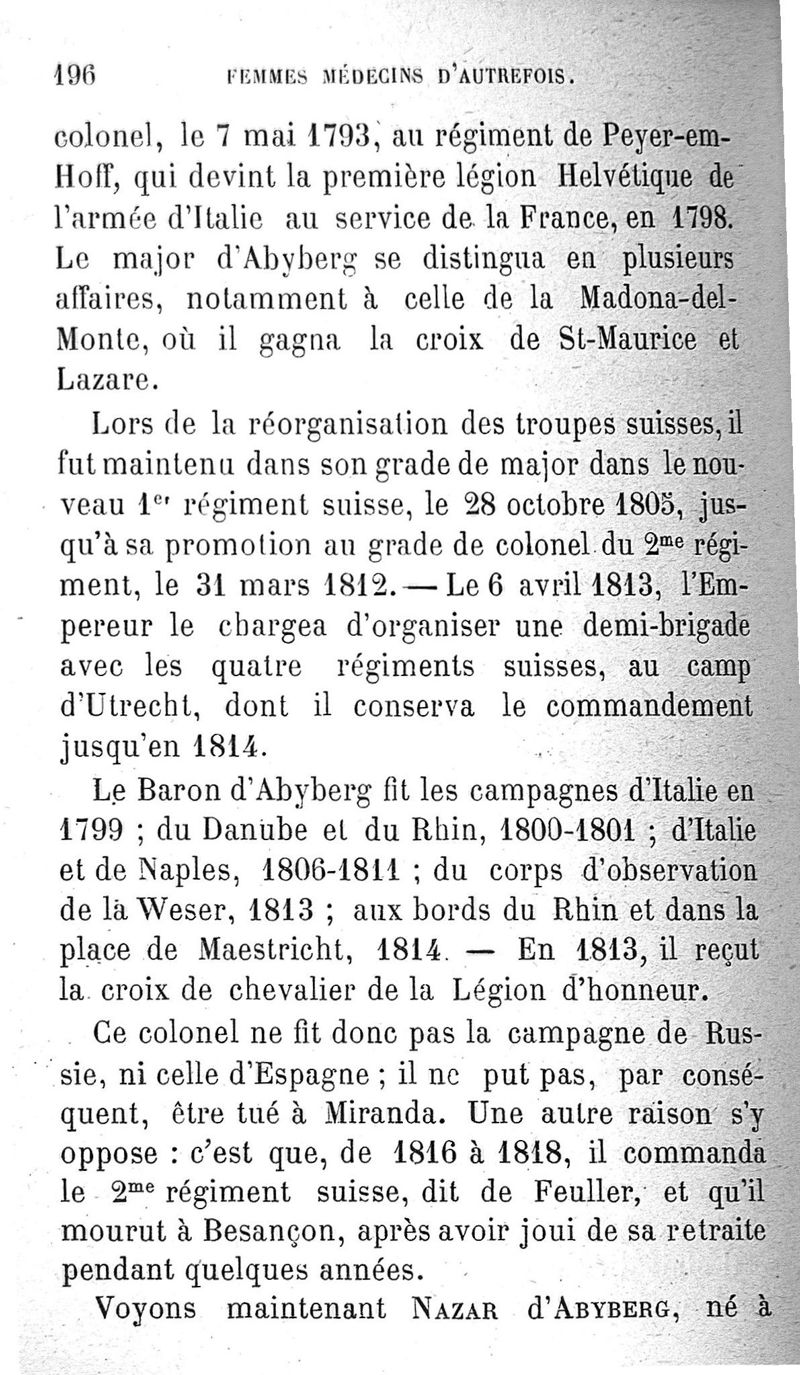 196 FEMMES MÉDECINS D'AUTREFOIS.

colonel, le 7 mai 1793, au régiment de Peyer-em-Hoff, qui devint la première légion Helvétique de l'armée d'Italie au service de la France, en 1798. Le major d'Abyberg se distingua en plusieurs affaires, notamment à celle de la Madona-del-Monte, où il gagna la croix de St-Maurice et Lazare.

Lors de la réorganisation des troupes suisses, il fut maintenu dans son grade de major dans le nouveau 1$^{er}$ régiment suisse, le 28 octobre 1805, jusqu'à sa promotion au grade de colonel du 2$^{me}$ régiment, le 31 mars 1812. — Le 6 avril 1813, l'Empereur le chargea d'organiser une demi-brigade avec les quatre régiments suisses, au camp d'Utrecht, dont il conserva le commandement jusqu'en 1814.

Le Baron d'Abyberg fit les campagnes d'Italie en 1799 ; du Danube et du Rhin, 1800-1801 ; d'Italie et de Naples, 1806-1811 ; du corps d'observation de la Weser, 1813 ; aux bords du Rhin et dans la place de Maestricht, 1814. — En 1813, il reçut la croix de chevalier de la Légion d'honneur.

Ce colonel ne fit donc pas la campagne de Russie, ni celle d'Espagne ; il ne put pas, par conséquent, être tué à Miranda. Une autre raison s'y oppose : c'est que, de 1816 à 1818, il commanda le 2$^{me}$ régiment suisse, dit de Feuller, et qu'il mourut à Besançon, après avoir joui de sa retraite pendant quelques années.

Voyons maintenant NAZAR d'ABYBERG, né à